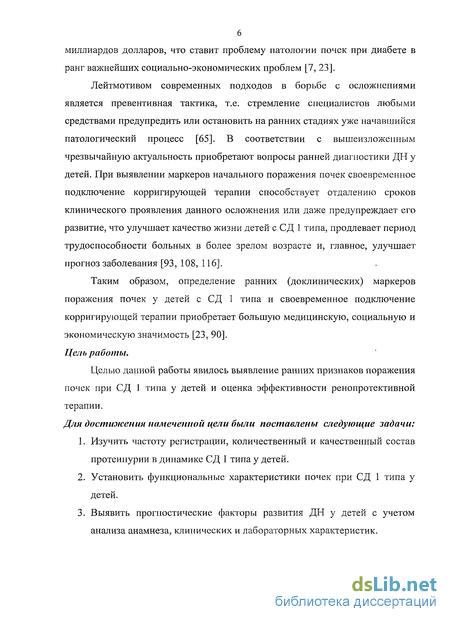 6

миллиардов долларов, что ставит проблему патологии почек при диабете в ранг важнейших социально-экономических проблем [7, 23].

Лейтмотивом современных подходов в борьбе с осложнениями является превентивная тактика, т.е. стремление специалистов любыми средствами предупредить или остановить на ранних стадиях уже начавшийся патологический процесс [65]. В соответствии с вышеизложенным чрезвычайную актуальность приобретают вопросы ранней диагностики ДН у детей. При выявлении маркеров начального поражения почек своевременное подключение корригирующей терапии способствует отдалению сроков клинического проявления данного осложнения или даже предупреждает его развитие, что улучшает качество жизни детей с СД 1 типа, продлевает период трудоспособности больных в более зрелом возрасте и, главное, улучшает прогноз заболевания [93, 108, 116].

Таким образом, определение ранних (доклинических) маркеров поражения почек у детей с СД 1 типа и своевременное подключение корригирующей терапии приобретает большую медицинскую, социальную и экономическую значимость [23, 90].

Цель работы.

Целью данной работы явилось выявление ранних признаков поражения почек при СД 1 типа у детей и оценка эффективности ренопротективной терапии.

Для достижения намеченной цели были поставлены следующие задачи:

1. Изучить частоту регистрации, количественный и качественный состав протеинурии в динамике СД 1 типа у детей.
2. Установить функциональные характеристики почек при СД 1 типа у детей.
3. Выявить прогностические факторы развития ДН у детей с учетом анализа анамнеза, клинических и лабораторных характеристик.

dsLib.net
библиотека диссертаций